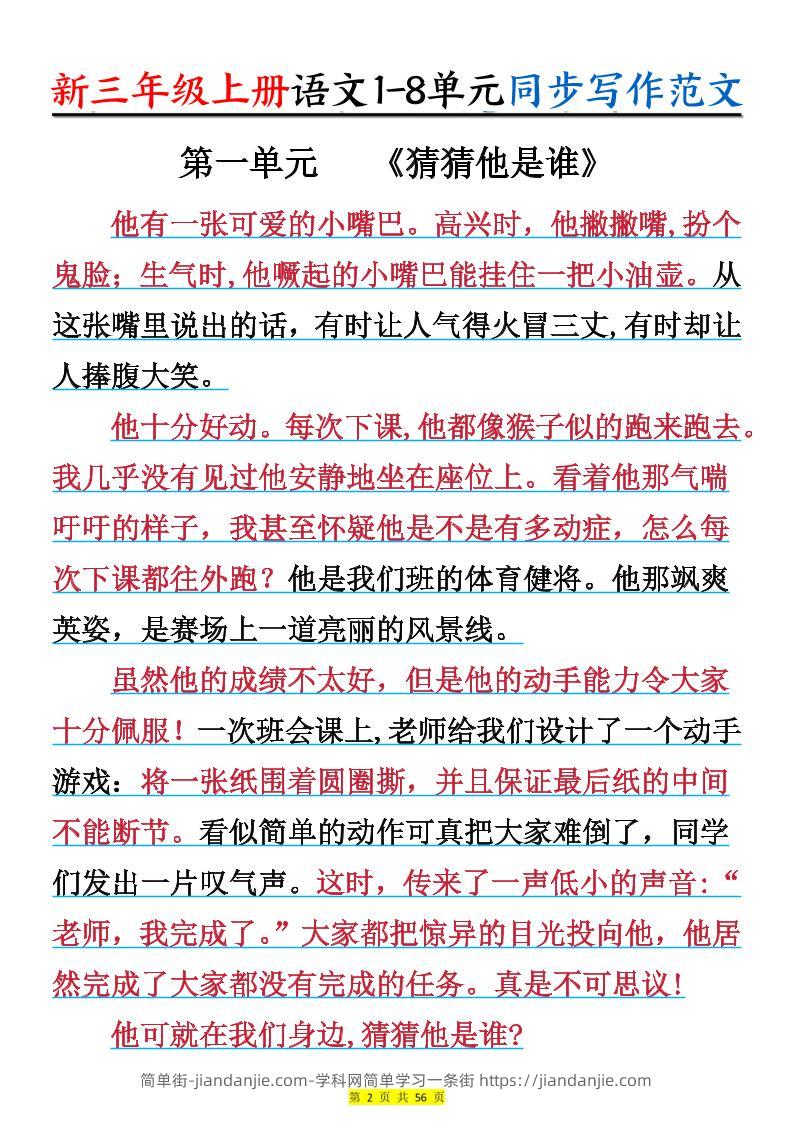 新三年级上册语文1-8单元同步写作范文

第一单元　《猜猜他是谁》

他有一张可爱的小嘴巴。高兴时，他撇撇嘴，扮个鬼脸；生气时，他噘起的小嘴巴能挂住一把小油壶。从这张嘴里说出的话，有时让人气得火冒三丈，有时却让人捧腹大笑。

他十分好动。每次下课，他都像猴子似的跑来跑去。我几乎没有见过他安静地坐在座位上。看着他那气喘吁吁的样子，我甚至怀疑他是不是有多动症，怎么每次下课都往外跑？他是我们班的体育健将。他那飒爽英姿，是赛场上一道亮丽的风景线。

虽然他的成绩不太好，但是他的动手能力令大家十分佩服！一次班会课上，老师给我们设计了一个动手游戏：将一张纸围着圆圈撕，并且保证最后纸的中间不能断节。看似简单的动作可真把大家难倒了，同学们发出一片叹气声。这时，传来了一声低小的声音：“老师，我完成了。”大家都把惊异的目光投向他，他居然完成了大家都没有完成的任务。真是不可思议！

他可就在我们身边，猜猜他是谁？

简单街-jiandanjie.com-学科网简单学习一条街 https://jiandanjie.com
第 2 页 共 56 页